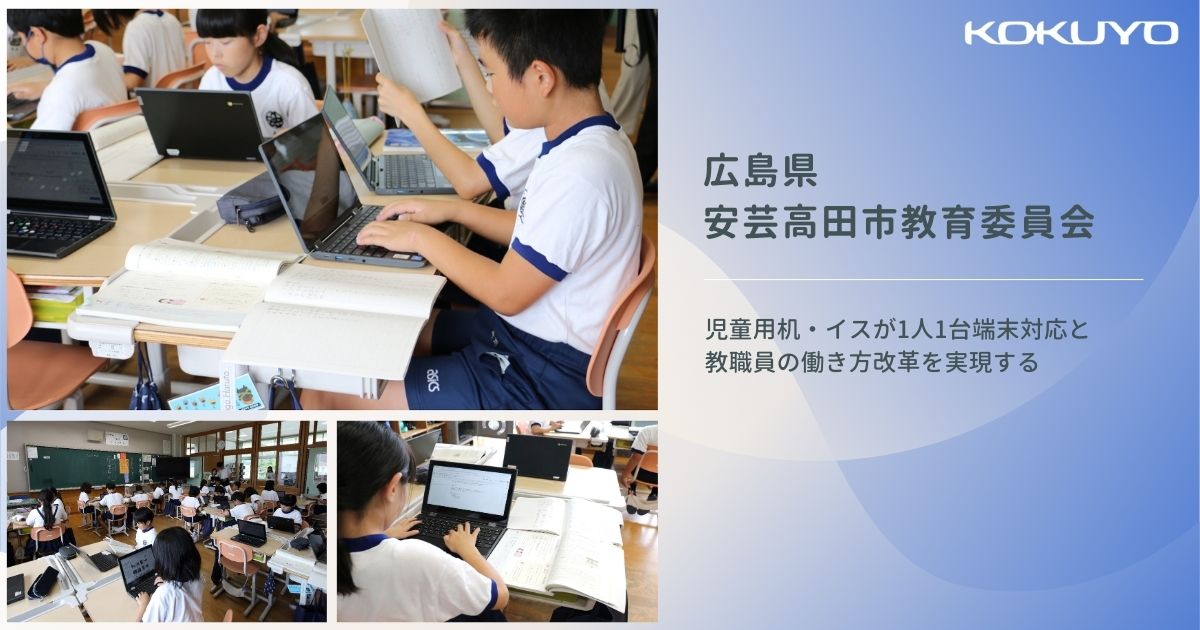 KOKUYO

広島県
安芸高田市教育委員会

児童用机・イスが1人1台端末対応と
教職員の働き方改革を実現する